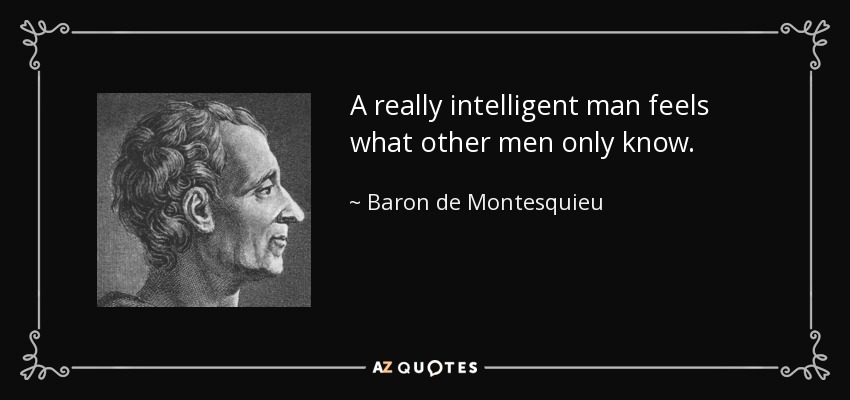 A really intelligent man feels what other men only know.

~ Baron de Montesquieu

AZ QUOTES